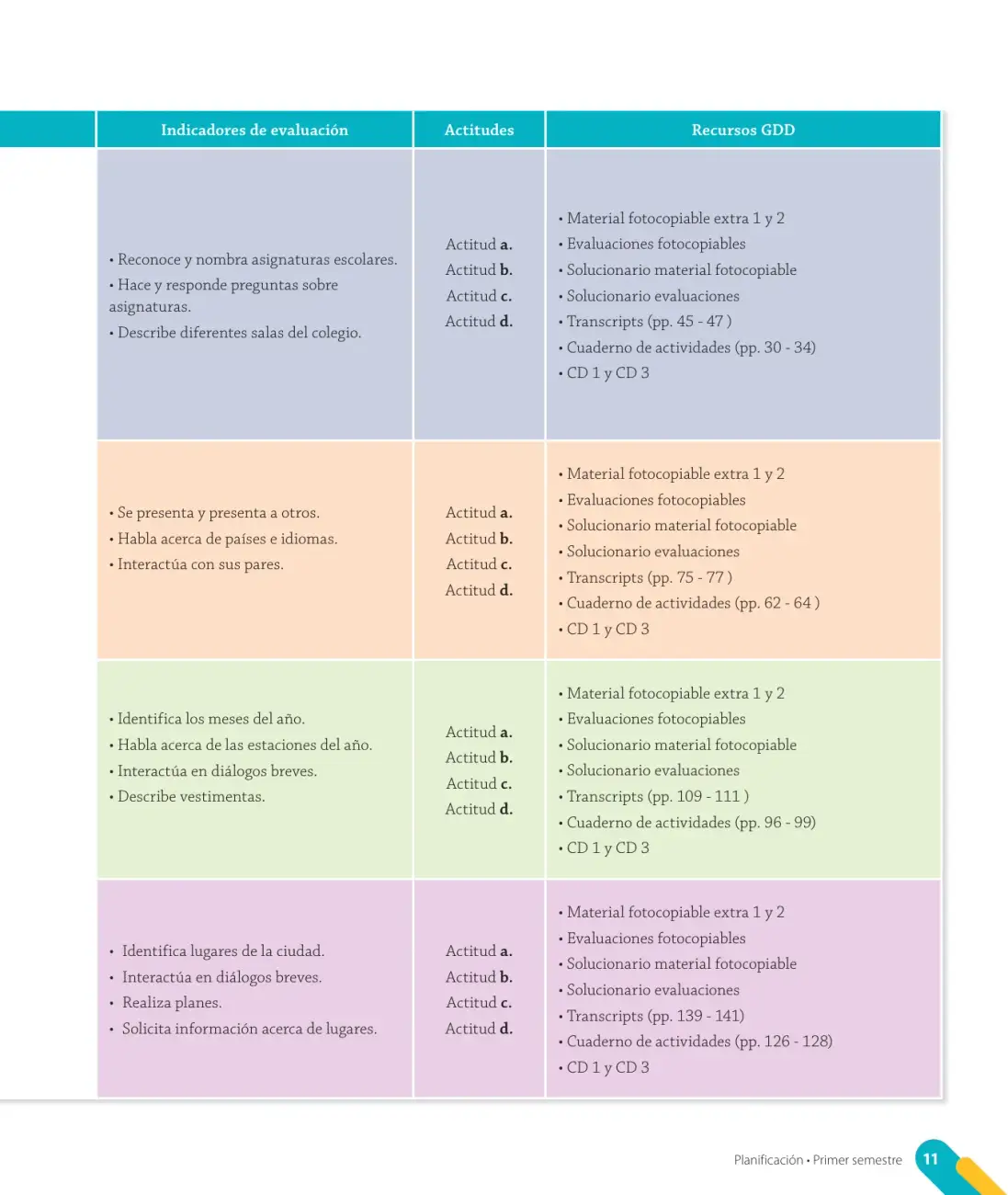 | Indicadores de evaluación | Actitudes | Recursos GDD |
|---|---|---|
| • Reconoce y nombra asignaturas escolares. • Hace y responde preguntas sobre asignaturas. • Describe diferentes salas del colegio. | Actitud a. Actitud b. Actitud c. Actitud d. | • Material fotocopiable extra 1 y 2 • Evaluaciones fotocopiables • Solucionario material fotocopiable • Solucionario evaluaciones • Transcripts (pp. 45 - 47 ) • Cuaderno de actividades (pp. 30 - 34) • CD 1 y CD 3 |
| • Se presenta y presenta a otros. • Habla acerca de países e idiomas. • Interactúa con sus pares. | Actitud a. Actitud b. Actitud c. Actitud d. | • Material fotocopiable extra 1 y 2 • Evaluaciones fotocopiables • Solucionario material fotocopiable • Solucionario evaluaciones • Transcripts (pp. 75 - 77 ) • Cuaderno de actividades (pp. 62 - 64 ) • CD 1 y CD 3 |
| • Identifica los meses del año. • Habla acerca de las estaciones del año. • Interactúa en diálogos breves. • Describe vestimentas. | Actitud a. Actitud b. Actitud c. Actitud d. | • Material fotocopiable extra 1 y 2 • Evaluaciones fotocopiables • Solucionario material fotocopiable • Solucionario evaluaciones • Transcripts (pp. 109 - 111 ) • Cuaderno de actividades (pp. 96 - 99) • CD 1 y CD 3 |
| • Identifica lugares de la ciudad. • Interactúa en diálogos breves. • Realiza planes. • Solicita información acerca de lugares. | Actitud a. Actitud b. Actitud c. Actitud d. | • Material fotocopiable extra 1 y 2 • Evaluaciones fotocopiables • Solucionario material fotocopiable • Solucionario evaluaciones • Transcripts (pp. 139 - 141) • Cuaderno de actividades (pp. 126 - 128) • CD 1 y CD 3 |

Planificación • Primer semestre 11